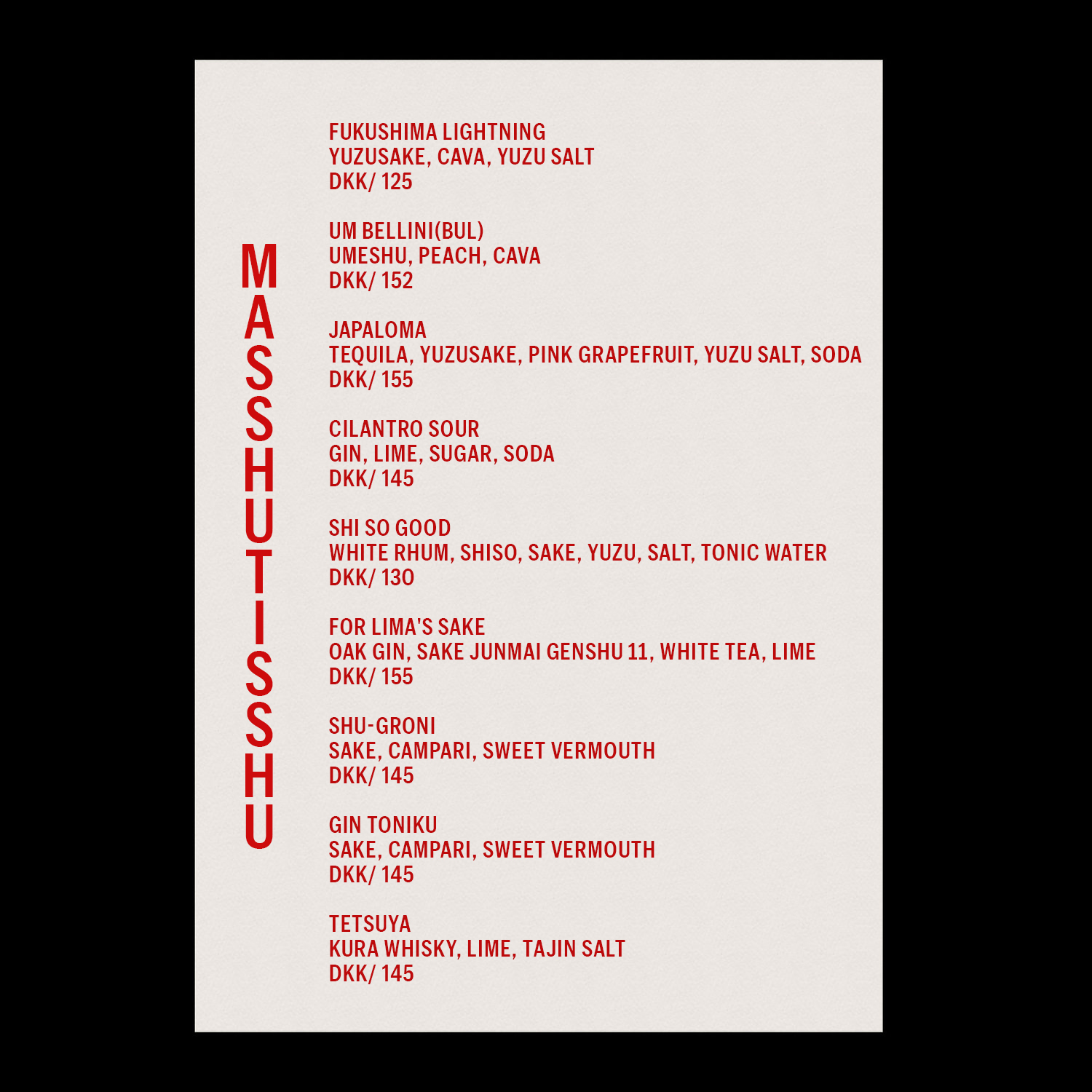 MASSHUTISSHU

FUKUSHIMA LIGHTNING
YUZUSAKE, CAVA, YUZU SALT
DKK/ 125

UM BELLINI(BUL)
UMESHU, PEACH, CAVA
DKK/ 152

JAPALOMA
TEQUILA, YUZUSAKE, PINK GRAPEFRUIT, YUZU SALT, SODA
DKK/ 155

CILANTRO SOUR
GIN, LIME, SUGAR, SODA
DKK/ 145

SHI SO GOOD
WHITE RHUM, SHISO, SAKE, YUZU, SALT, TONIC WATER
DKK/ 130

FOR LIMA'S SAKE
OAK GIN, SAKE JUNMAI GENSHU 11, WHITE TEA, LIME
DKK/ 155

SHU-GRONI
SAKE, CAMPARI, SWEET VERMOUTH
DKK/ 145

GIN TONIKU
SAKE, CAMPARI, SWEET VERMOUTH
DKK/ 145

TETSUYA
KURA WHISKY, LIME, TAJIN SALT
DKK/ 145